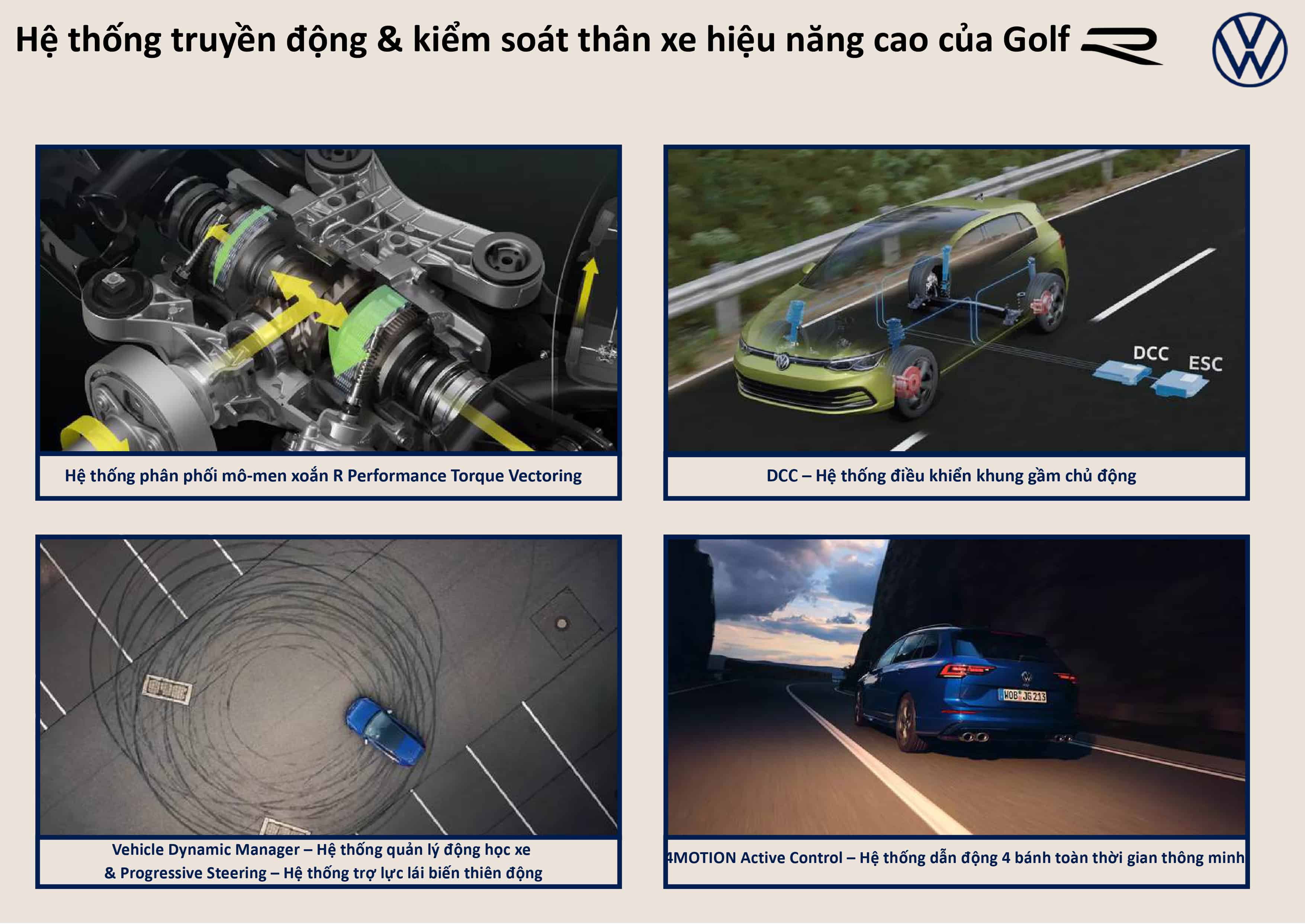 Hệ thống truyền động & kiểm soát thân xe hiệu năng cao của Golf R

Hệ thống phân phối mô-men xoắn R Performance Torque Vectoring

DCC

ESC

DCC – Hệ thống điều khiển khung gầm chủ động

Vehicle Dynamic Manager – Hệ thống quản lý động học xe
& Progressive Steering – Hệ thống trợ lực lái biến thiên động

WOB JG 213

4MOTION Active Control – Hệ thống dẫn động 4 bánh toàn thời gian thông minh